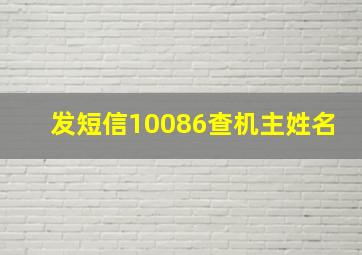 发短信10086查机主姓名